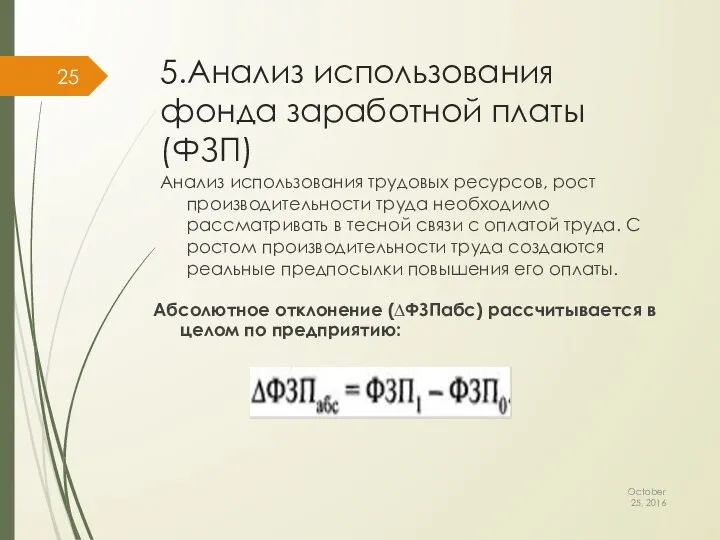 25

5.Анализ использования фонда заработной платы (ФЗП)

Анализ использования трудовых ресурсов, рост производительности труда необходимо рассматривать в тесной связи с оплатой труда. С ростом производительности труда создаются реальные предпосылки повышения его оплаты.

Абсолютное отклонение (∆ФЗПабс) рассчитывается в целом по предприятию:

$\Delta ФЗП_{абс} = ФЗП_1 - ФЗП_0.$

October 25, 2016